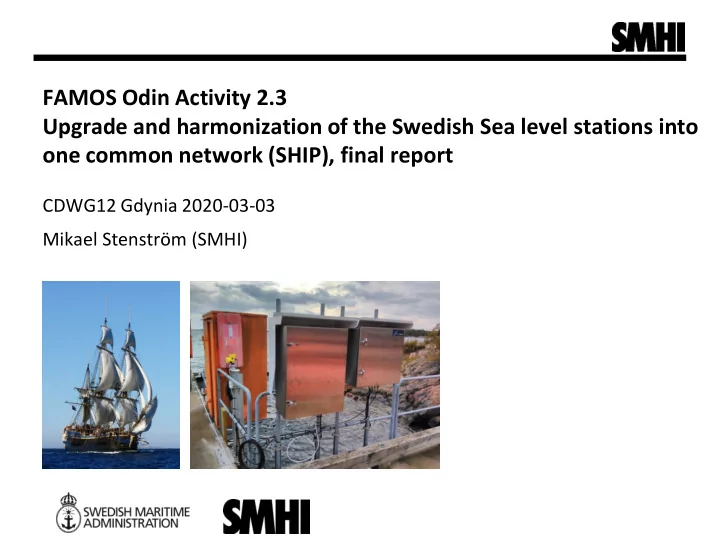 SMHI

FAMOS Odin Activity 2.3
Upgrade and harmonization of the Swedish Sea level stations into one common network (SHIP), final report

CDWG12 Gdynia 2020-03-03

Mikael Stenström (SMHI)

SWEDISH MARITIME ADMINISTRATION

SMHI